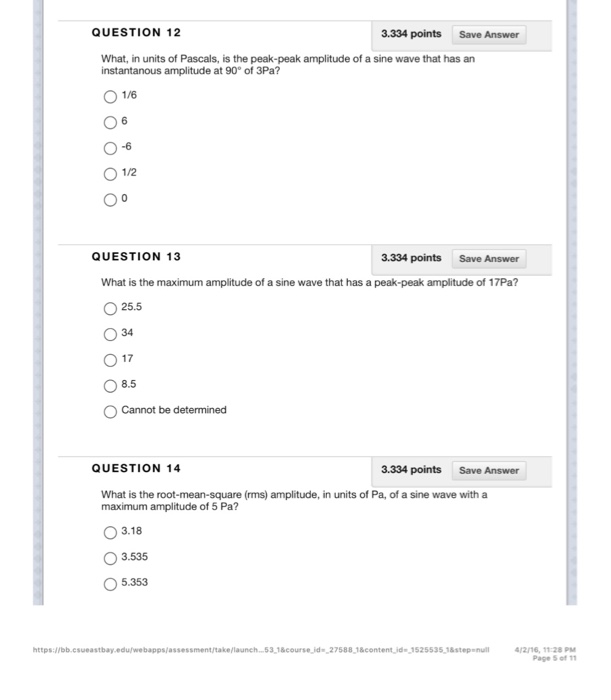 QUESTION 12

3.334 points Save Answer

What, in units of Pascals, is the peak-peak amplitude of a sine wave that has an instantanous amplitude at 90° of 3Pa?

1/6

6

-6

1/2

0

QUESTION 13

3.334 points Save Answer

What is the maximum amplitude of a sine wave that has a peak-peak amplitude of 17Pa?

25.5

34

17

8.5

Cannot be determined

QUESTION 14

3.334 points Save Answer

What is the root-mean-square (rms) amplitude, in units of Pa, of a sine wave with a maximum amplitude of 5 Pa?

3.18

3.535

5.353

https://bb.csueastbay.edu/webapps/assessment/take/launch...53_1&course_id=_27588_1&content_id=_1525535_1&step=null

4/2/16, 11:28 PM
Page 5 of 11